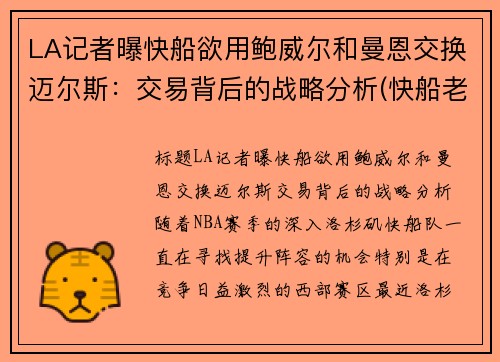 LA记者曝快船欲用鲍威尔和曼恩交换迈尔斯：交易背后的战略分析(快船老

标题LA记者曝快船欲用鲍威尔和曼恩交换迈尔斯交易背后的战略分析随着NBA赛季的深入洛杉矶快船队一直在寻找提升阵容的机会特别是在竞争日益激烈的西部赛区最近洛杉